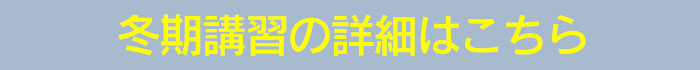 冬期講習の詳細はこちら